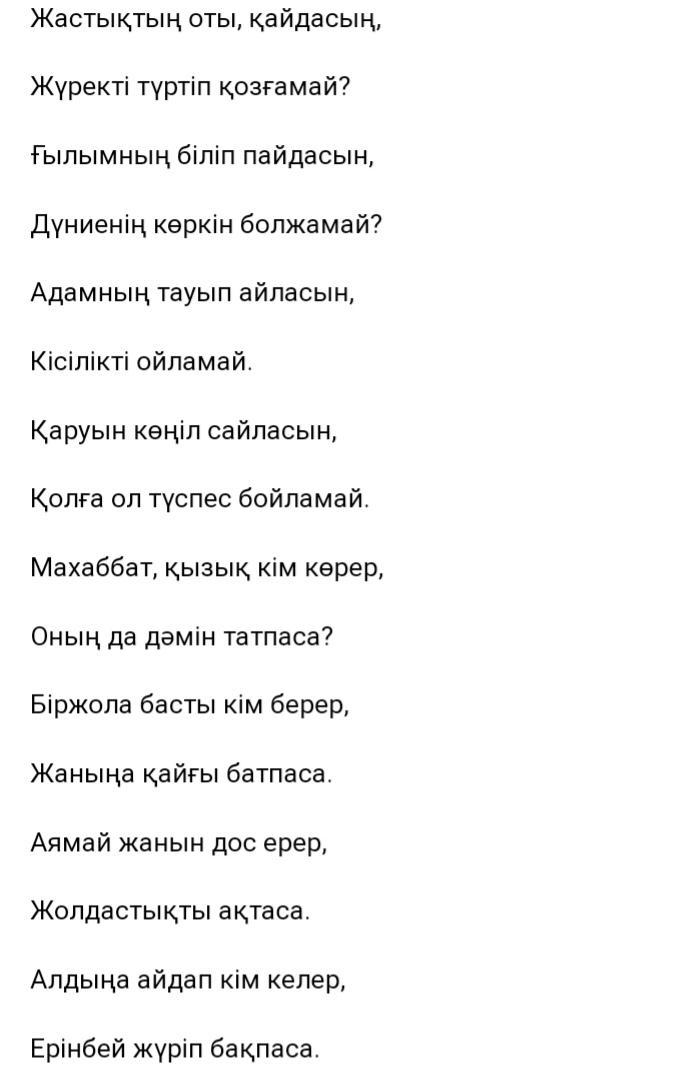 Жастықтың оты, қайдасың,

Жүректі түртіп қозғамай?

Ғылымның біліп пайдасын,

Дүниенің көркін болжамай?

Адамның тауып айласын,

Кісілікті ойламай.

Қаруын көңіл сайласын,

Қолға ол түспес бойламай.

Махаббат, қызық кім көрер,

Оның да дәмін татпаса?

Біржола басты кім берер,

Жаныңа қайғы батпаса.

Аямай жанын дос ерер,

Жолдастықты ақтаса.

Алдыңа айдап кім келер,

Ерінбей жүріп бақпаса.